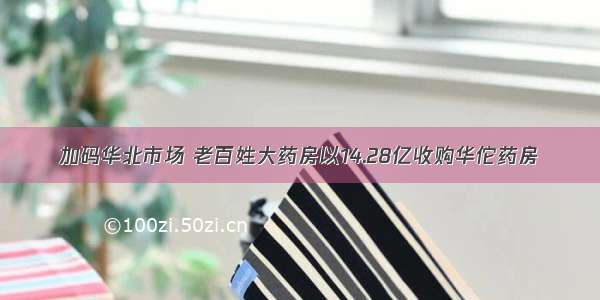 加码华北市场 老百姓大药房以14.28亿收购华佗药房

©100zi.50zi.cn